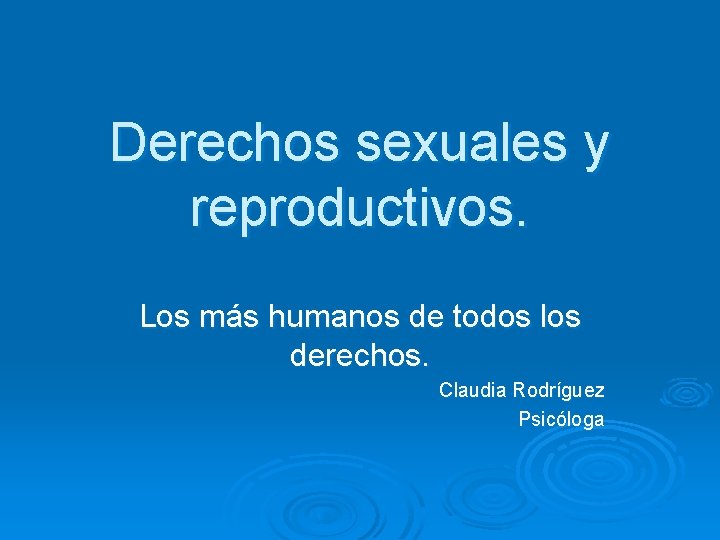 Derechos sexuales y reproductivos.

Los más humanos de todos los derechos.

Claudia Rodríguez
Psicóloga